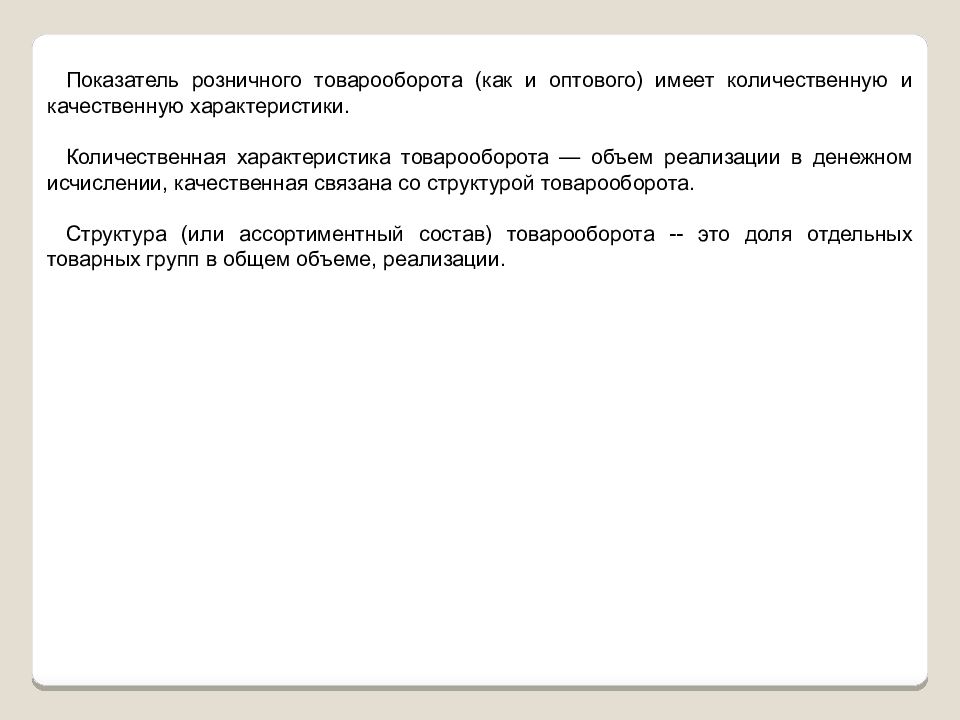 Показатель розничного товарооборота (как и оптового) имеет количественную и качественную характеристики.

Количественная характеристика товарооборота — объем реализации в денежном исчислении, качественная связана со структурой товарооборота.

Структура (или ассортиментный состав) товарооборота -- это доля отдельных товарных групп в общем объеме, реализации.